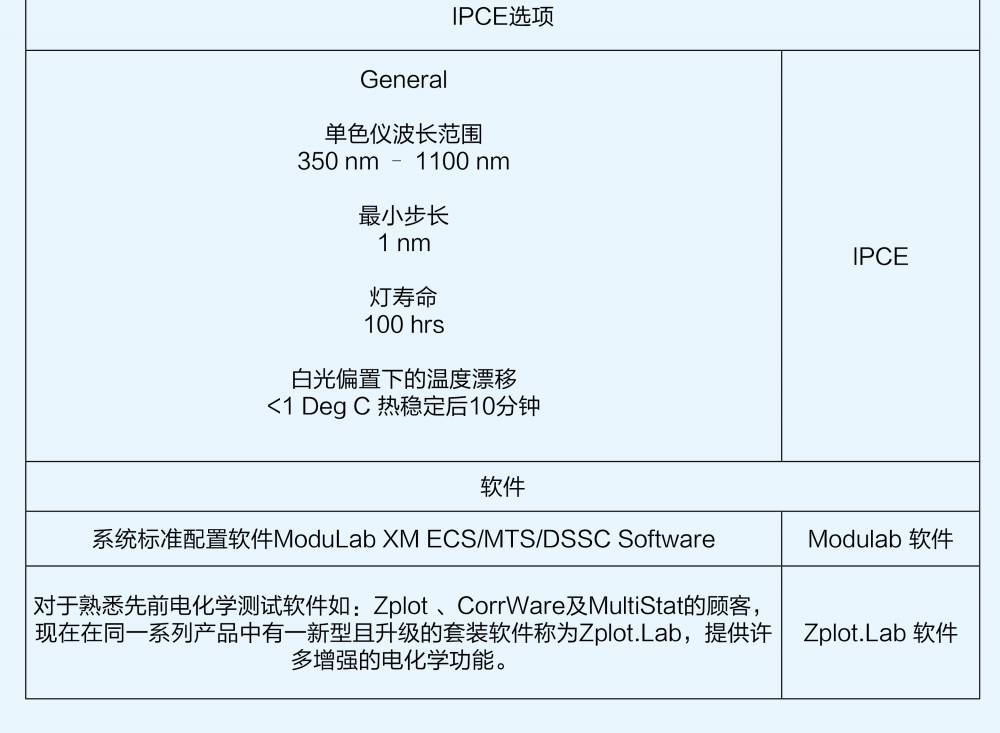 | IPCE选项 | |
|---|---|
| General<br><br>单色仪波长范围<br>350 nm – 1100 nm<br><br>最小步长<br>1 nm<br><br>灯寿命<br>100 hrs<br><br>白光偏置下的温度漂移<br><1 Deg C 热稳定后10分钟 | IPCE |
| 软件 | |
| 系统标准配置软件ModuLab XM ECS/MTS/DSSC Software | Modulab 软件 |
| 对于熟悉先前电化学测试软件如：Zplot 、CorrWare及MultiStat的顾客，现在在同一系列产品中有一新型且升级的套装软件称为Zplot.Lab，提供许多增强的电化学功能。 | Zplot.Lab 软件 |